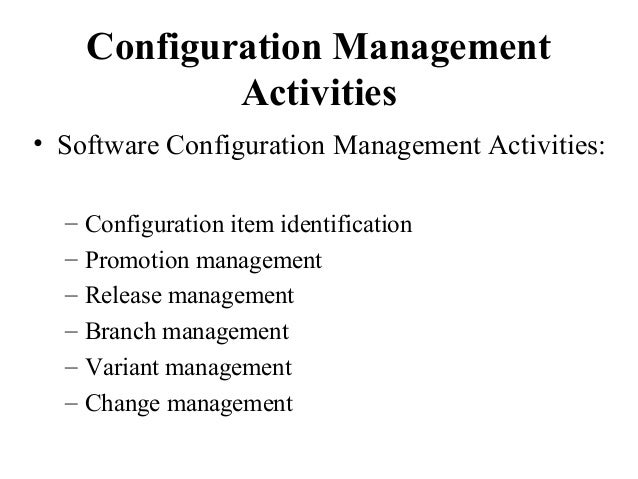 Configuration Management Activities

• Software Configuration Management Activities:

- Configuration item identification
- Promotion management
- Release management
- Branch management
- Variant management
- Change management